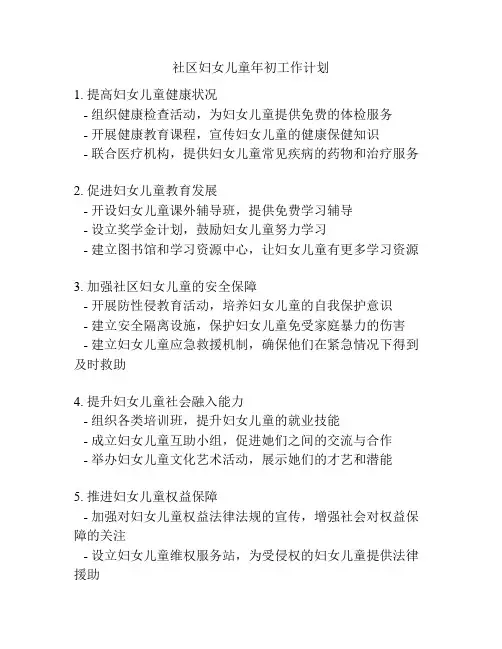 社区妇女儿童年初工作计划

1. 提高妇女儿童健康状况
- 组织健康检查活动，为妇女儿童提供免费的体检服务
- 开展健康教育课程，宣传妇女儿童的健康保健知识
- 联合医疗机构，提供妇女儿童常见疾病的药物和治疗服务

2. 促进妇女儿童教育发展
- 开设妇女儿童课外辅导班，提供免费学习辅导
- 设立奖学金计划，鼓励妇女儿童努力学习
- 建立图书馆和学习资源中心，让妇女儿童有更多学习资源

3. 加强社区妇女儿童的安全保障
- 开展防性侵教育活动，培养妇女儿童的自我保护意识
- 建立安全隔离设施，保护妇女儿童免受家庭暴力的伤害
- 建立妇女儿童应急救援机制，确保他们在紧急情况下得到及时救助

4. 提升妇女儿童社会融入能力
- 组织各类培训班，提升妇女儿童的就业技能
- 成立妇女儿童互助小组，促进她们之间的交流与合作
- 举办妇女儿童文化艺术活动，展示她们的才艺和潜能

5. 推进妇女儿童权益保障
- 加强对妇女儿童权益法律法规的宣传，增强社会对权益保障的关注
- 设立妇女儿童维权服务站，为受侵权的妇女儿童提供法律援助